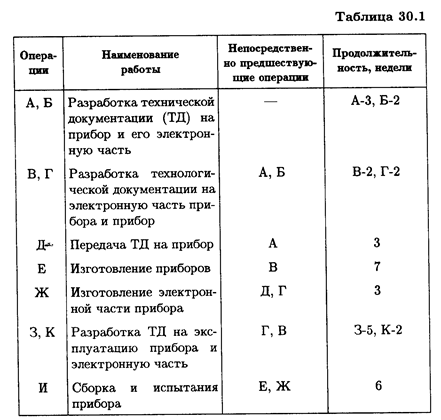 Таблица 30.1

| Операции | Наименование работы | Непосредственно предшествующие операции | Продолжительность, недели |
|---|---|---|---|
| А, Б | Разработка технической документации (ТД) на прибор и его электронную часть | — | А-3, Б-2 |
| В, Г | Разработка технологической документации на электронную часть прибора и прибор | А, Б | В-2, Г-2 |
| Д | Передача ТД на прибор | А | 3 |
| Е | Изготовление приборов | В | 7 |
| Ж | Изготовление электронной части прибора | Д, Г | 3 |
| З, К | Разработка ТД на эксплуатацию прибора и электронную часть | Г, В | З-5, К-2 |
| И | Сборка и испытания прибора | Е, Ж | 6 |